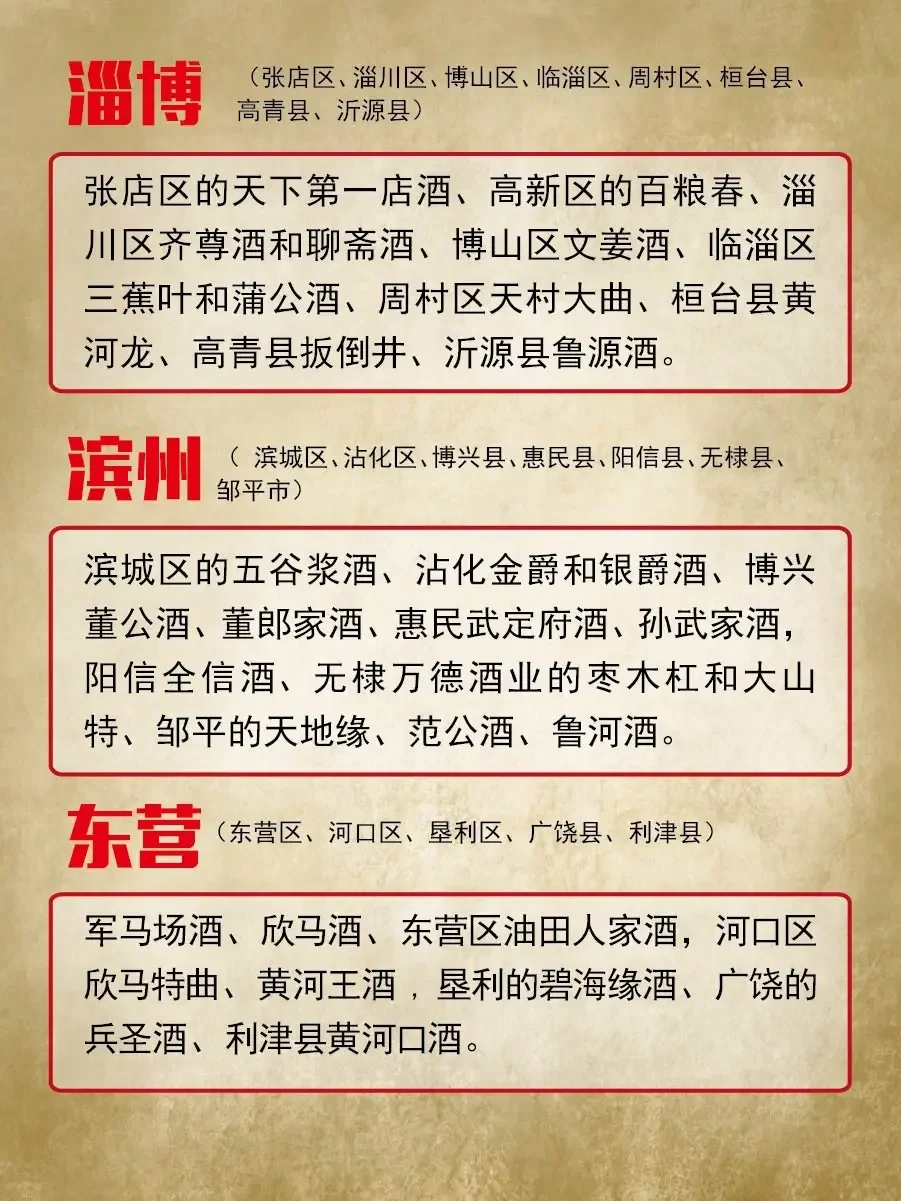 淄博（张店区、淄川区、博山区、临淄区、周村区、桓台县、高青县、沂源县）

张店区的天下第一店酒、高新区的百粮春、淄川区齐尊酒和聊斋酒、博山区文姜酒、临淄区三蕉叶和蒲公酒、周村区天村大曲、桓台县黄河龙、高青县扳倒井、沂源县鲁源酒。

滨州（ 滨城区、沾化区、博兴县、惠民县、阳信县、无棣县、邹平市）

滨城区的五谷浆酒、沾化金爵和银爵酒、博兴董公酒、董郎家酒、惠民武定府酒、孙武家酒，阳信全信酒、无棣万德酒业的枣木杠和大山特、邹平的天地缘、范公酒、鲁河酒。

东营（东营区、河口区、垦利区、广饶县、利津县）

军马场酒、欣马酒、东营区油田人家酒，河口区欣马特曲、黄河王酒，垦利的碧海缘酒、广饶的兵圣酒、利津县黄河口酒。